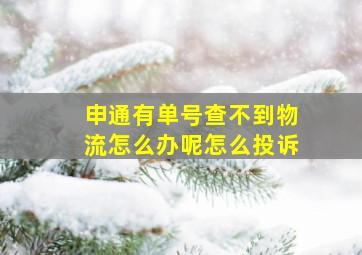 申通有单号查不到物流怎么办呢怎么投诉